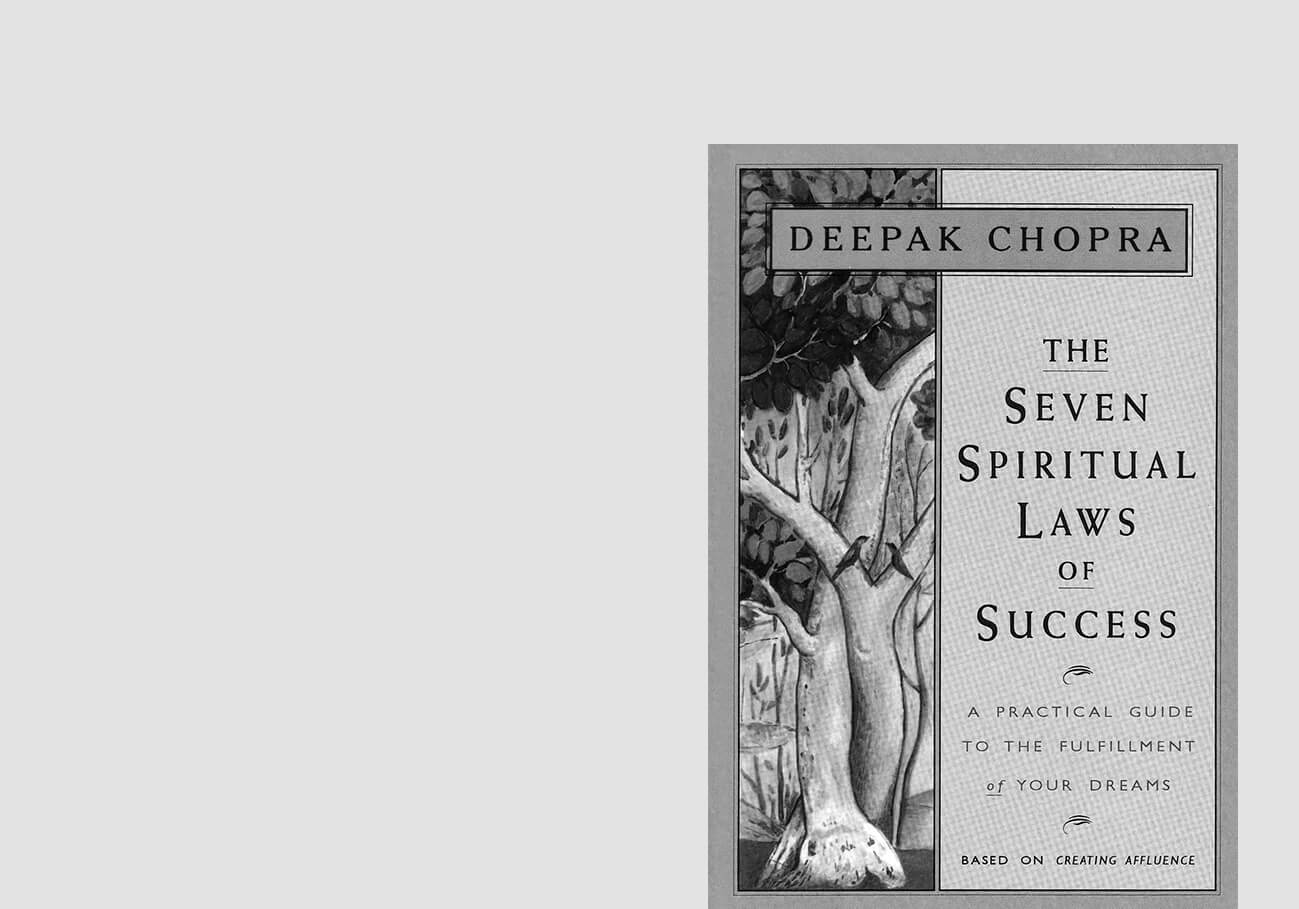 DEEPAK CHOPRA

THE
SEVEN
SPIRITUAL
LAWS
OF
SUCCESS

A PRACTICAL GUIDE
TO THE FULFILLMENT
of YOUR DREAMS

BASED ON CREATING AFFLUENCE